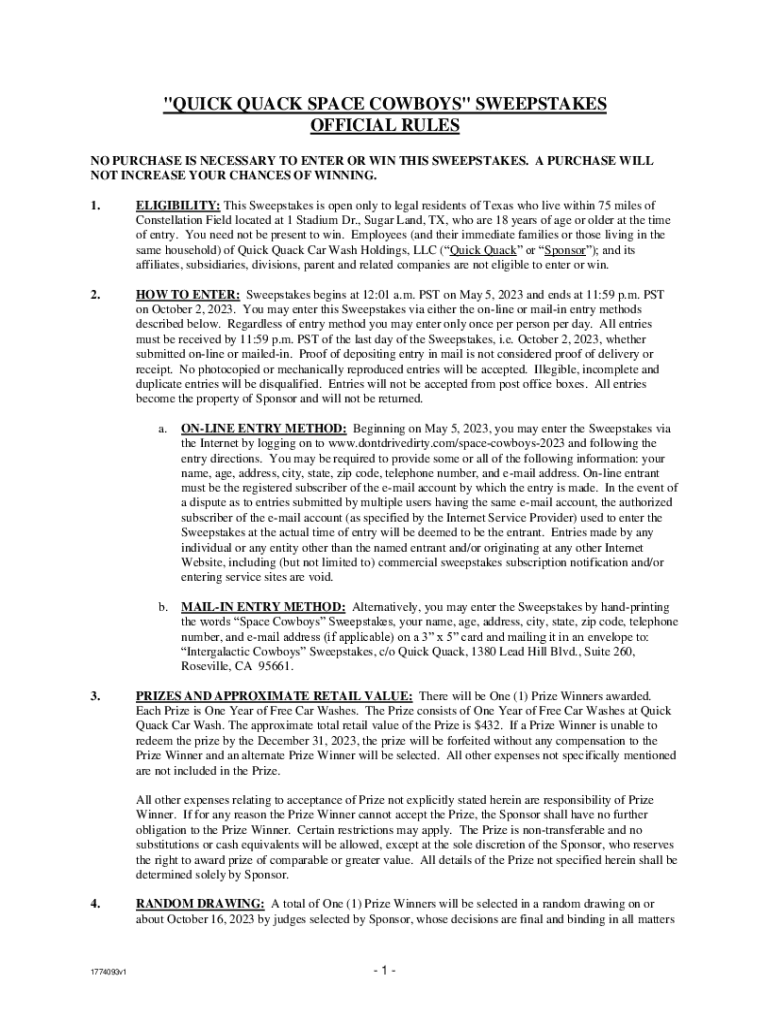 "QUICK QUACK SPACE COWBOYS" SWEEPSTAKES
OFFICIAL RULES

NO PURCHASE IS NECESSARY TO ENTER OR WIN THIS SWEEPSTAKES. A PURCHASE WILL NOT INCREASE YOUR CHANCES OF WINNING.

1. ELIGIBILITY: This Sweepstakes is open only to legal residents of Texas who live within 75 miles of Constellation Field located at 1 Stadium Dr., Sugar Land, TX, who are 18 years of age or older at the time of entry. You need not be present to win. Employees (and their immediate families or those living in the same household) of Quick Quack Car Wash Holdings, LLC ("Quick Quack" or "Sponsor"); and its affiliates, subsidiaries, divisions, parent and related companies are not eligible to enter or win.

2. HOW TO ENTER: Sweepstakes begins at 12:01 a.m. PST on May 5, 2023 and ends at 11:59 p.m. PST on October 2, 2023. You may enter this Sweepstakes via either the on-line or mail-in entry methods described below. Regardless of entry method you may enter only once per person per day. All entries must be received by 11:59 p.m. PST of the last day of the Sweepstakes, i.e. October 2, 2023, whether submitted on-line or mailed-in. Proof of depositing entry in mail is not considered proof of delivery or receipt. No photocopied or mechanically reproduced entries will be accepted. Illegible, incomplete and duplicate entries will be disqualified. Entries will not be accepted from post office boxes. All entries become the property of Sponsor and will not be returned.

a. ON-LINE ENTRY METHOD: Beginning on May 5, 2023, you may enter the Sweepstakes via the Internet by logging on to www.dontdrivedirty.com/space-cowboys-2023 and following the entry directions. You may be required to provide some or all of the following information: your name, age, address, city, state, zip code, telephone number, and e-mail address. On-line entrant must be the registered subscriber of the e-mail account by which the entry is made. In the event of a dispute as to entries submitted by multiple users having the same e-mail account, the authorized subscriber of the e-mail account (as specified by the Internet Service Provider) used to enter the Sweepstakes at the actual time of entry will be deemed to be the entrant. Entries made by any individual or any entity other than the named entrant and/or originating at any other Internet Website, including (but not limited to) commercial sweepstakes subscription notification and/or entering service sites are void.

b. MAIL-IN ENTRY METHOD: Alternatively, you may enter the Sweepstakes by hand-printing the words "Space Cowboys" Sweepstakes, your name, age, address, city, state, zip code, telephone number, and e-mail address (if applicable) on a 3" x 5" card and mailing it in an envelope to: "Intergalactic Cowboys" Sweepstakes, c/o Quick Quack, 1380 Lead Hill Blvd., Suite 260, Roseville, CA 95661.

3. PRIZES AND APPROXIMATE RETAIL VALUE: There will be One (1) Prize Winners awarded. Each Prize is One Year of Free Car Washes. The Prize consists of One Year of Free Car Washes at Quick Quack Car Wash. The approximate total retail value of the Prize is $432. If a Prize Winner is unable to redeem the prize by the December 31, 2023, the prize will be forfeited without any compensation to the Prize Winner and an alternate Prize Winner will be selected. All other expenses not specifically mentioned are not included in the Prize.

All other expenses relating to acceptance of Prize not explicitly stated herein are responsibility of Prize Winner. If for any reason the Prize Winner cannot accept the Prize, the Sponsor shall have no further obligation to the Prize Winner. Certain restrictions may apply. The Prize is non-transferable and no substitutions or cash equivalents will be allowed, except at the sole discretion of the Sponsor, who reserves the right to award prize of comparable or greater value. All details of the Prize not specified herein shall be determined solely by Sponsor.

4. RANDOM DRAWING: A total of One (1) Prize Winners will be selected in a random drawing on or about October 16, 2023 by judges selected by Sponsor, whose decisions are final and binding in all matters

1774093v1

- 1 -